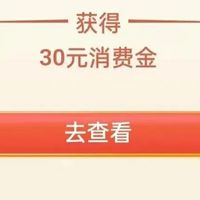 获得
30元消费金

去查看